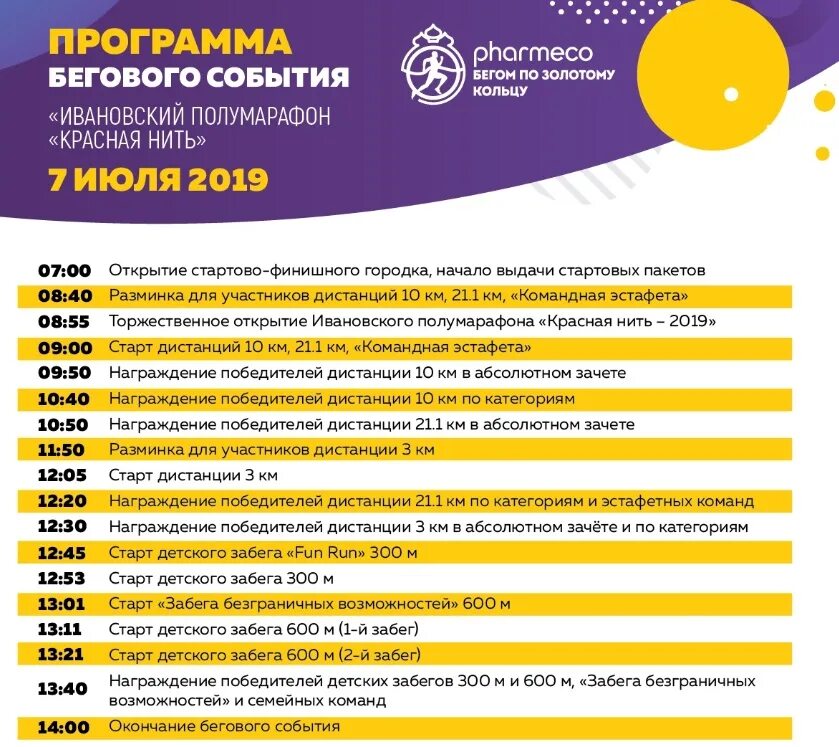 ПРОГРАММА БЕГОВОГО СОБЫТИЯ
«ИВАНОВСКИЙ ПОЛУМАРАФОН «КРАСНАЯ НИТЬ»
7 ИЮЛЯ 2019

pharmeco
БЕГОМ ПО ЗОЛОТОМУ КОЛЬЦУ

| | |
|---|---|
| 07:00 | Открытие стартово-финишного городка, начало выдачи стартовых пакетов |
| 08:40 | Разминка для участников дистанций 10 км, 21.1 км, «Командная эстафета» |
| 08:55 | Торжественное открытие Ивановского полумарафона «Красная нить – 2019» |
| 09:00 | Старт дистанций 10 км, 21.1 км, «Командная эстафета» |
| 09:50 | Награждение победителей дистанции 10 км в абсолютном зачете |
| 10:40 | Награждение победителей дистанции 10 км по категориям |
| 10:50 | Награждение победителей дистанции 21.1 км в абсолютном зачете |
| 11:50 | Разминка для участников дистанции 3 км |
| 12:05 | Старт дистанции 3 км |
| 12:20 | Награждение победителей дистанции 21.1 км по категориям и эстафетных команд |
| 12:30 | Награждение победителей дистанции 3 км в абсолютном зачёте и по категориям |
| 12:45 | Старт детского забега «Fun Run» 300 м |
| 12:53 | Старт детского забега 300 м |
| 13:01 | Старт «Забега безграничных возможностей» 600 м |
| 13:11 | Старт детского забега 600 м (1-й забег) |
| 13:21 | Старт детского забега 600 м (2-й забег) |
| 13:40 | Награждение победителей детских забегов 300 м и 600 м, «Забега безграничных возможностей» и семейных команд |
| 14:00 | Окончание бегового события |